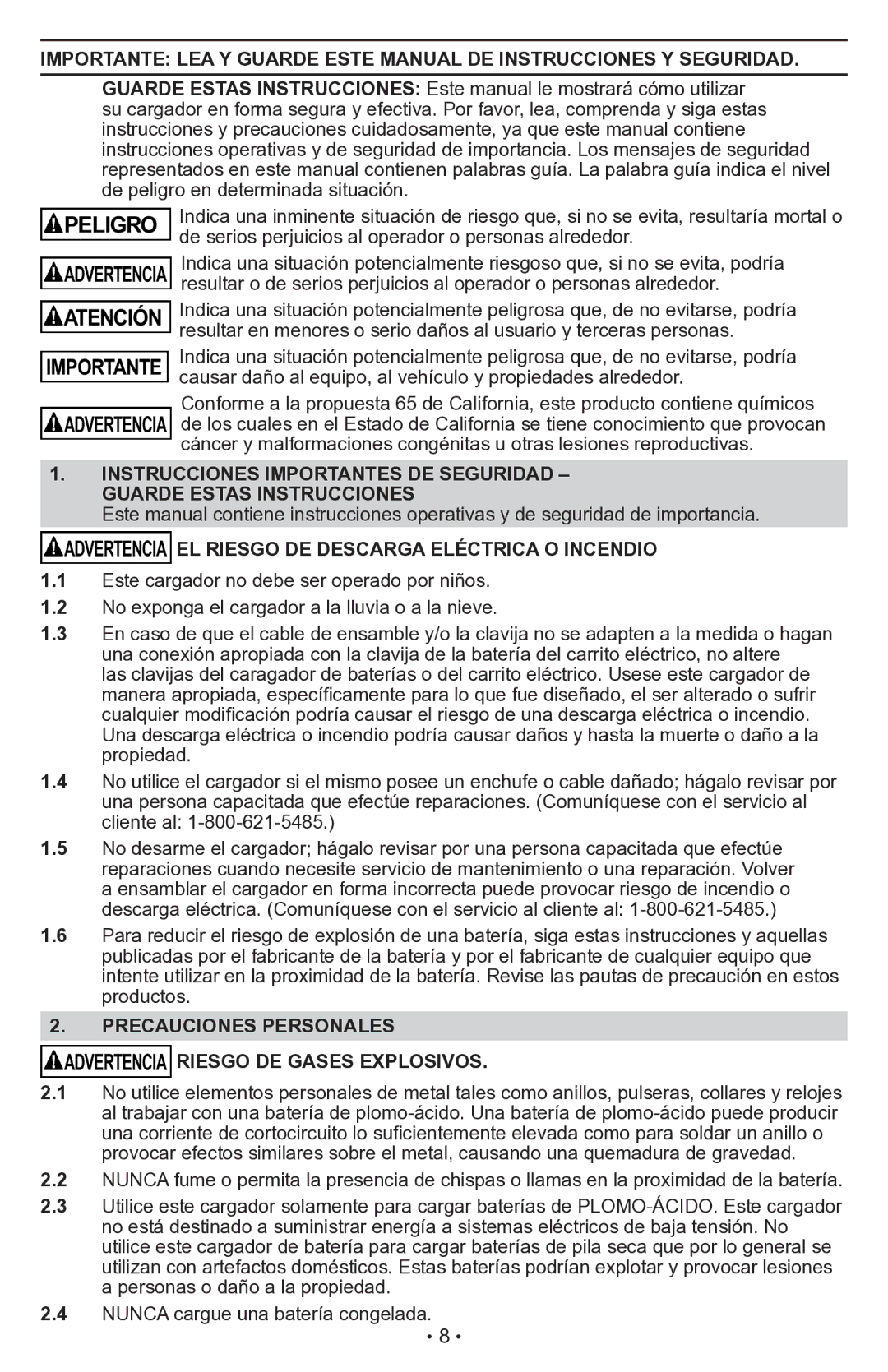 IMPORTANTE: LEA Y GUARDE ESTE MANUAL DE INSTRUCCIONES Y SEGURIDAD.

GUARDE ESTAS INSTRUCCIONES: Este manual le mostrará cómo utilizar su cargador en forma segura y efectiva. Por favor, lea, comprenda y siga estas instrucciones y precauciones cuidadosamente, ya que este manual contiene instrucciones operativas y de seguridad de importancia. Los mensajes de seguridad representados en este manual contienen palabras guía. La palabra guía indica el nivel de peligro en determinada situación.

PELIGRO Indica una inminente situación de riesgo que, si no se evita, resultaría mortal o de serios perjuicios al operador o personas alrededor.

ADVERTENCIA Indica una situación potencialmente riesgoso que, si no se evita, podría resultar o de serios perjuicios al operador o personas alrededor.

ATENCIÓN Indica una situación potencialmente peligrosa que, de no evitarse, podría resultar en menores o serio daños al usuario y terceras personas.

IMPORTANTE Indica una situación potencialmente peligrosa que, de no evitarse, podría causar daño al equipo, al vehículo y propiedades alrededor.

ADVERTENCIA Conforme a la propuesta 65 de California, este producto contiene químicos de los cuales en el Estado de California se tiene conocimiento que provocan cáncer y malformaciones congénitas u otras lesiones reproductivas.

1. INSTRUCCIONES IMPORTANTES DE SEGURIDAD – GUARDE ESTAS INSTRUCCIONES
Este manual contiene instrucciones operativas y de seguridad de importancia.

ADVERTENCIA EL RIESGO DE DESCARGA ELÉCTRICA O INCENDIO

1.1 Este cargador no debe ser operado por niños.

1.2 No exponga el cargador a la lluvia o a la nieve.

1.3 En caso de que el cable de ensamble y/o la clavija no se adapten a la medida o hagan una conexión apropiada con la clavija de la batería del carrito eléctrico, no altere las clavijas del caragador de baterías o del carrito eléctrico. Usese este cargador de manera apropiada, específicamente para lo que fue diseñado, el ser alterado o sufrir cualquier modificación podría causar el riesgo de una descarga eléctrica o incendio. Una descarga eléctrica o incendio podría causar daños y hasta la muerte o daño a la propiedad.

1.4 No utilice el cargador si el mismo posee un enchufe o cable dañado; hágalo revisar por una persona capacitada que efectúe reparaciones. (Comuníquese con el servicio al cliente al: 1-800-621-5485.)

1.5 No desarme el cargador; hágalo revisar por una persona capacitada que efectúe reparaciones cuando necesite servicio de mantenimiento o una reparación. Volver a ensamblar el cargador en forma incorrecta puede provocar riesgo de incendio o descarga eléctrica. (Comuníquese con el servicio al cliente al: 1-800-621-5485.)

1.6 Para reducir el riesgo de explosión de una batería, siga estas instrucciones y aquellas publicadas por el fabricante de la batería y por el fabricante de cualquier equipo que intente utilizar en la proximidad de la batería. Revise las pautas de precaución en estos productos.

2. PRECAUCIONES PERSONALES

ADVERTENCIA RIESGO DE GASES EXPLOSIVOS.

2.1 No utilice elementos personales de metal tales como anillos, pulseras, collares y relojes al trabajar con una batería de plomo-ácido. Una batería de plomo-ácido puede producir una corriente de cortocircuito lo suficientemente elevada como para soldar un anillo o provocar efectos similares sobre el metal, causando una quemadura de gravedad.

2.2 NUNCA fume o permita la presencia de chispas o llamas en la proximidad de la batería.

2.3 Utilice este cargador solamente para cargar baterías de PLOMO-ÁCIDO. Este cargador no está destinado a suministrar energía a sistemas eléctricos de baja tensión. No utilice este cargador de batería para cargar baterías de pila seca que por lo general se utilizan con artefactos domésticos. Estas baterías podrían explotar y provocar lesiones a personas o daño a la propiedad.

2.4 NUNCA cargue una batería congelada.

• 8 •